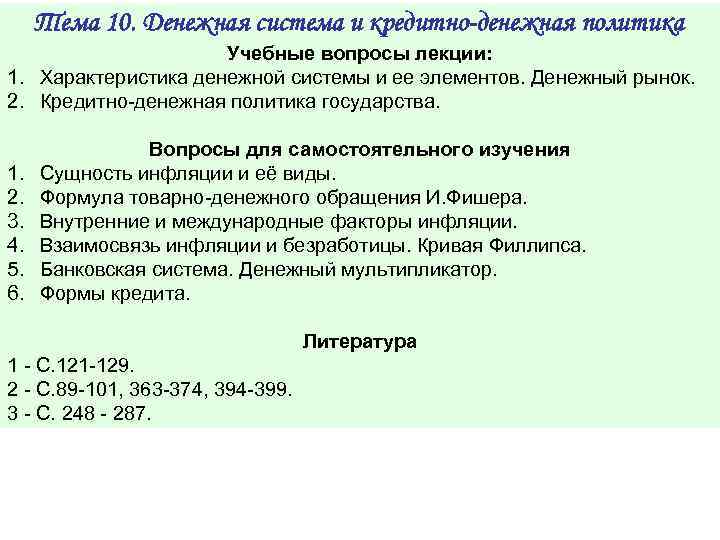 Тема 10. Денежная система и кредитно-денежная политика

Учебные вопросы лекции:

1. Характеристика денежной системы и ее элементов. Денежный рынок.
2. Кредитно-денежная политика государства.

Вопросы для самостоятельного изучения

1. Сущность инфляции и её виды.
2. Формула товарно-денежного обращения И.Фишера.
3. Внутренние и международные факторы инфляции.
4. Взаимосвязь инфляции и безработицы. Кривая Филлипса.
5. Банковская система. Денежный мультипликатор.
6. Формы кредита.

Литература

1 - С.121-129.
2 - С.89-101, 363-374, 394-399.
3 - С. 248 - 287.